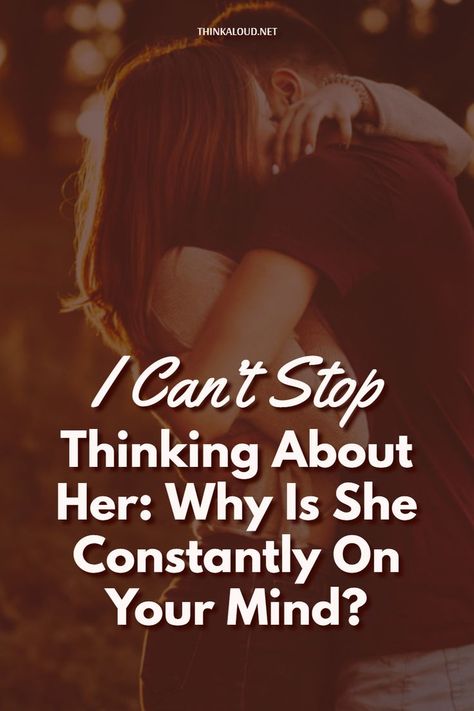 THINKALOUD.NET

I Can't Stop

Thinking About Her: Why Is She Constantly On Your Mind?